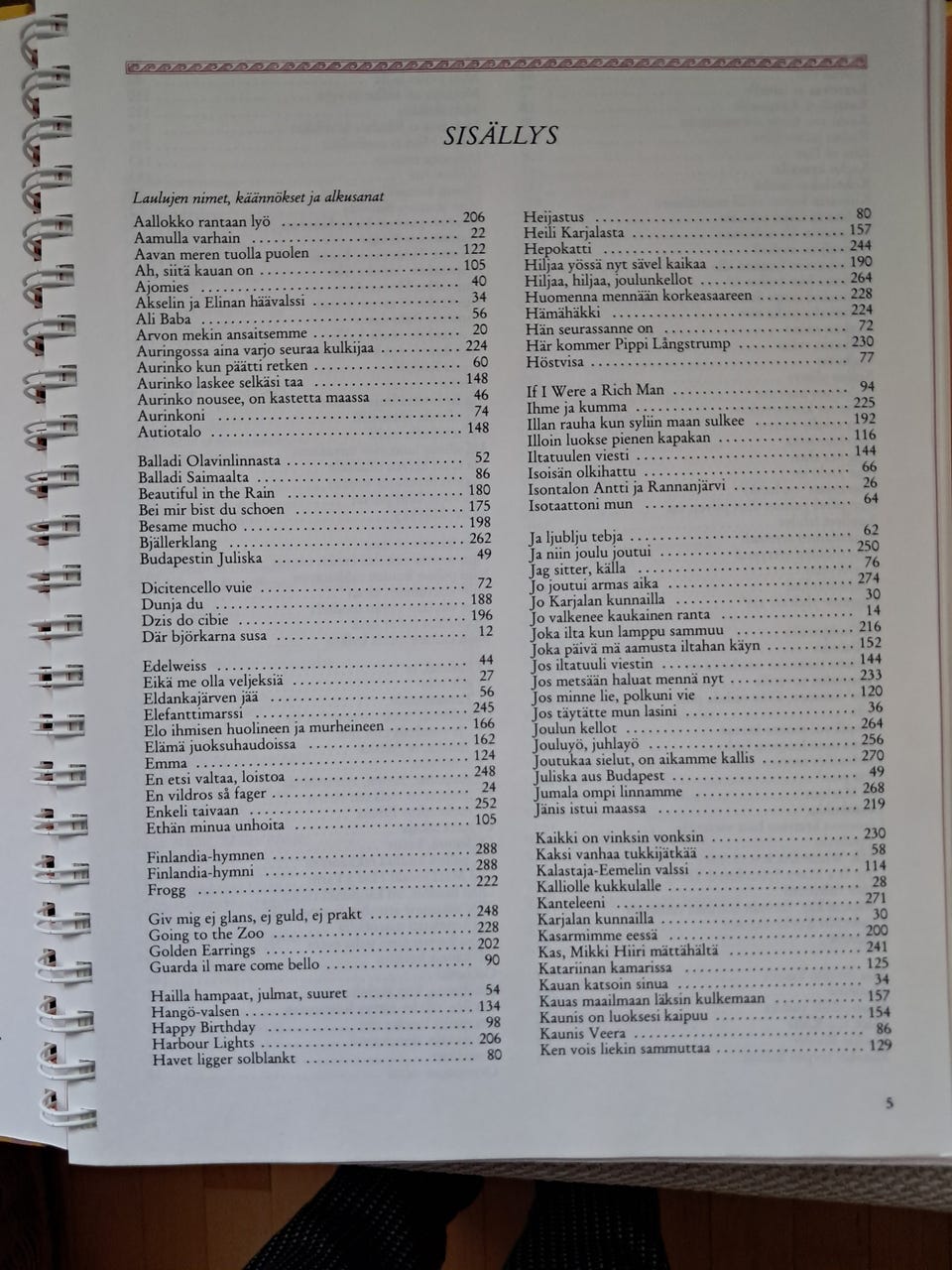 SISÄLLYS

Laulujen nimet, käännökset ja alkusanat

Aallokko rantaan lyö ........ 206
Aamulla varhain ........ 22
Aavan meren tuolla puolen ........ 122
Ah, siitä kauan on ........ 105
Ajomies ........ 40
Akselin ja Elinan häävalssi ........ 34
Ali Baba ........ 56
Arvon mekin ansaitsemme ........ 20
Auringossa aina varjo seuraa kulkijaa ........ 224
Aurinko kun päätti retken ........ 60
Aurinko laskee selkäsi taa ........ 148
Aurinko nousee, on kastetta maassa ........ 46
Aurinkoni ........ 74
Autiotalo ........ 148

Balladi Olavinlinnasta ........ 52
Balladi Saimaalta ........ 86
Beautiful in the Rain ........ 180
Bei mir bist du schoen ........ 175
Besame mucho ........ 198
Bjällerklang ........ 262
Budapestin Juliska ........ 49

Dicitencello vuie ........ 72
Dunja du ........ 188
Dzis do cibie ........ 196
Där björkarna susa ........ 12

Edelweiss ........ 44
Eikä me olla veljeksiä ........ 27
Eldankajärven jää ........ 56
Elefanttimarssi ........ 245
Elo ihmisen huolineen ja murheineen ........ 166
Elämä juoksuhaudoissa ........ 162
Emma ........ 124
En etsi valtaa, loistoa ........ 248
En vildros så fager ........ 24
Enkeli taivaan ........ 252
Ethän minua unhoita ........ 105

Finlandia-hymnen ........ 288
Finlandia-hymni ........ 288
Frogg ........ 222

Giv mig ej glans, ej guld, ej prakt ........ 248
Going to the Zoo ........ 228
Golden Earrings ........ 202
Guarda il mare come bello ........ 90

Hailla hampaat, julmat, suuret ........ 54
Hangö-valsen ........ 134
Happy Birthday ........ 98
Harbour Lights ........ 206
Havet ligger solblankt ........ 80

Heijastus ........ 80
Heili Karjalasta ........ 157
Hepokatti ........ 244
Hiljaa yössä nyt sävel kaikaa ........ 190
Hiljaa, hiljaa, joulunkellot ........ 264
Huomenna mennään korkeasaareen ........ 228
Hämähäkki ........ 224
Hän seurassanne on ........ 72
Här kommer Pippi Långstrump ........ 230
Höstvisa ........ 77

If I Were a Rich Man ........ 94
Ihme ja kumma ........ 225
Illan rauha kun syliin maan sulkee ........ 192
Illoin luokse pienen kapakan ........ 116
Iltatuulen viesti ........ 144
Isoisän olkihattu ........ 66
Isontalon Antti ja Rannanjärvi ........ 26
Isotaattoni mun ........ 64

Ja ljublju tebja ........ 62
Ja niin joulu joutui ........ 250
Jag sitter, källa ........ 76
Jo joutui armas aika ........ 274
Jo Karjalan kunnailla ........ 30
Jo valkenee kaukainen ranta ........ 14
Joka ilta kun lamppu sammuu ........ 216
Joka päivä mä aamusta iltahan käyn ........ 152
Jos iltatuuli viestin ........ 144
Jos metsään haluat mennä nyt ........ 233
Jos minne lie, polkuni vie ........ 120
Jos täytätte mun lasini ........ 36
Joulun kellot ........ 264
Jouluyö, juhlayö ........ 256
Joutukaa sielut, on aikamme kallis ........ 270
Juliska aus Budapest ........ 49
Jumala ompi linnamme ........ 268
Jänis istui maassa ........ 219

Kaikki on vinksin vonksin ........ 230
Kaksi vanhaa tukkijätkää ........ 58
Kalastaja-Eemelin valssi ........ 114
Kalliolle kukkulalle ........ 28
Kanteleeni ........ 271
Karjalan kunnailla ........ 30
Kasarmimme eessä ........ 200
Kas, Mikki Hiiri mättähältä ........ 241
Katariinan kamarissa ........ 125
Kauan katsoin sinua ........ 34
Kauas maailmaan läksin kulkemaan ........ 157
Kaunis on luoksesi kaipuu ........ 154
Kaunis Veera ........ 86
Ken vois liekin sammuttaa ........ 129

5